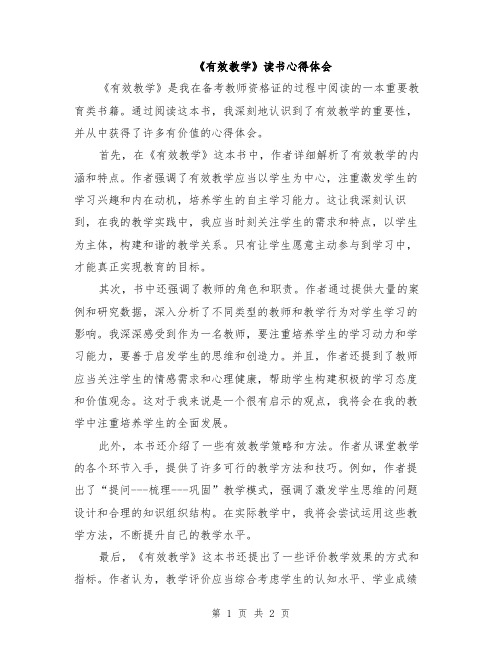 《有效教学》读书心得体会

《有效教学》是我在备考教师资格证的过程中阅读的一本重要教育类书籍。通过阅读这本书，我深刻地认识到了有效教学的重要性，并从中获得了许多有价值的心得体会。

首先，在《有效教学》这本书中，作者详细解析了有效教学的内涵和特点。作者强调了有效教学应当以学生为中心，注重激发学生的学习兴趣和内在动机，培养学生的自主学习能力。这让我深刻认识到，在我的教学实践中，我应当时刻关注学生的需求和特点，以学生为主体，构建和谐的教学关系。只有让学生愿意主动参与到学习中，才能真正实现教育的目标。

其次，书中还强调了教师的角色和职责。作者通过提供大量的案例和研究数据，深入分析了不同类型的教师和教学行为对学生学习的影响。我深深感受到作为一名教师，要注重培养学生的学习动力和学习能力，要善于启发学生的思维和创造力。并且，作者还提到了教师应当关注学生的情感需求和心理健康，帮助学生构建积极的学习态度和价值观念。这对于我来说是一个很有启示的观点，我将会在我的教学中注重培养学生的全面发展。

此外，本书还介绍了一些有效教学策略和方法。作者从课堂教学的各个环节入手，提供了许多可行的教学方法和技巧。例如，作者提出了“提问---梳理---巩固”教学模式，强调了激发学生思维的问题设计和合理的知识组织结构。在实际教学中，我将会尝试运用这些教学方法，不断提升自己的教学水平。

最后，《有效教学》这本书还提出了一些评价教学效果的方式和指标。作者认为，教学评价应当综合考虑学生的认知水平、学业成绩

第 1 页 共 2 页